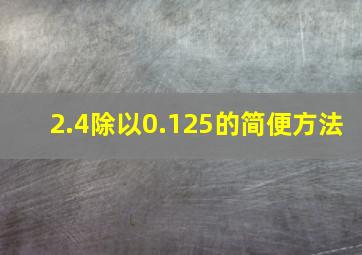 2.4除以0.125的简便方法